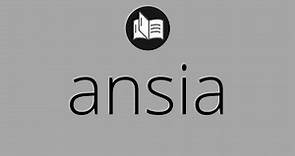 ansia